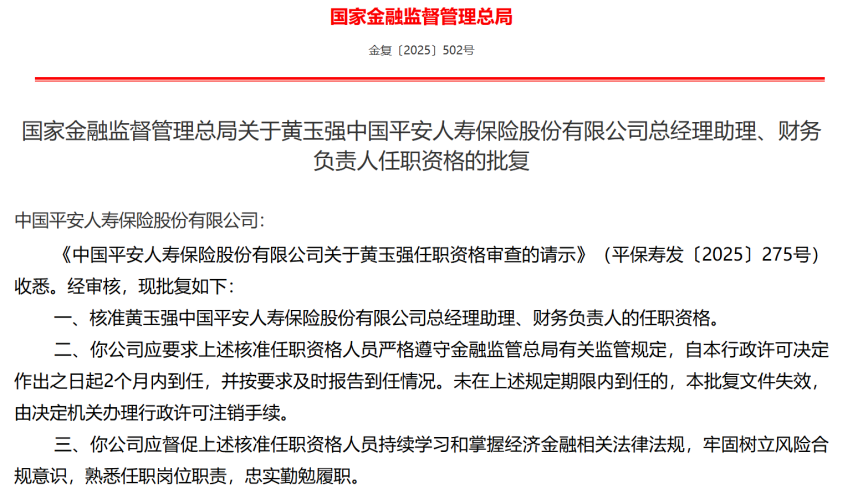 国家金融监督管理总局

金复〔2025〕502号

国家金融监督管理总局关于黄玉强中国平安人寿保险股份有限公司总经理助理、财务负责人任职资格的批复

中国平安人寿保险股份有限公司:

《中国平安人寿保险股份有限公司关于黄玉强任职资格审查的请示》（平保寿发〔2025〕275号）收悉。经审核，现批复如下:

一、核准黄玉强中国平安人寿保险股份有限公司总经理助理、财务负责人的任职资格。

二、你公司应要求上述核准任职资格人员严格遵守金融监管总局有关监管规定，自本行政许可决定作出之日起2个月内到任，并按要求及时报告到任情况。未在上述规定期限内到任的，本批复文件失效，由决定机关办理行政许可注销手续。

三、你公司应督促上述核准任职资格人员持续学习和掌握经济金融相关法律法规，牢固树立风险合规意识，熟悉任职岗位职责，忠实勤勉履职。